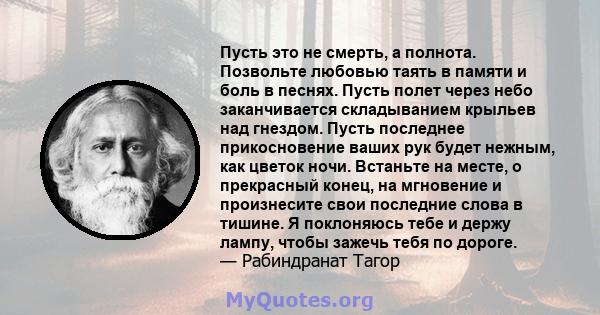 Пусть это не смерть, а полнота. Позвольте любовью таять в памяти и боль в песнях. Пусть полет через небо заканчивается складыванием крыльев над гнездом. Пусть последнее прикосновение ваших рук будет нежным, как цветок ночи. Встаньте на месте, о прекрасный конец, на мгновение и произнесите свои последние слова в тишине. Я поклоняюсь тебе и держу лампу, чтобы зажечь тебя по дороге.
— Рабиндранат Тагор

MyQuotes.org